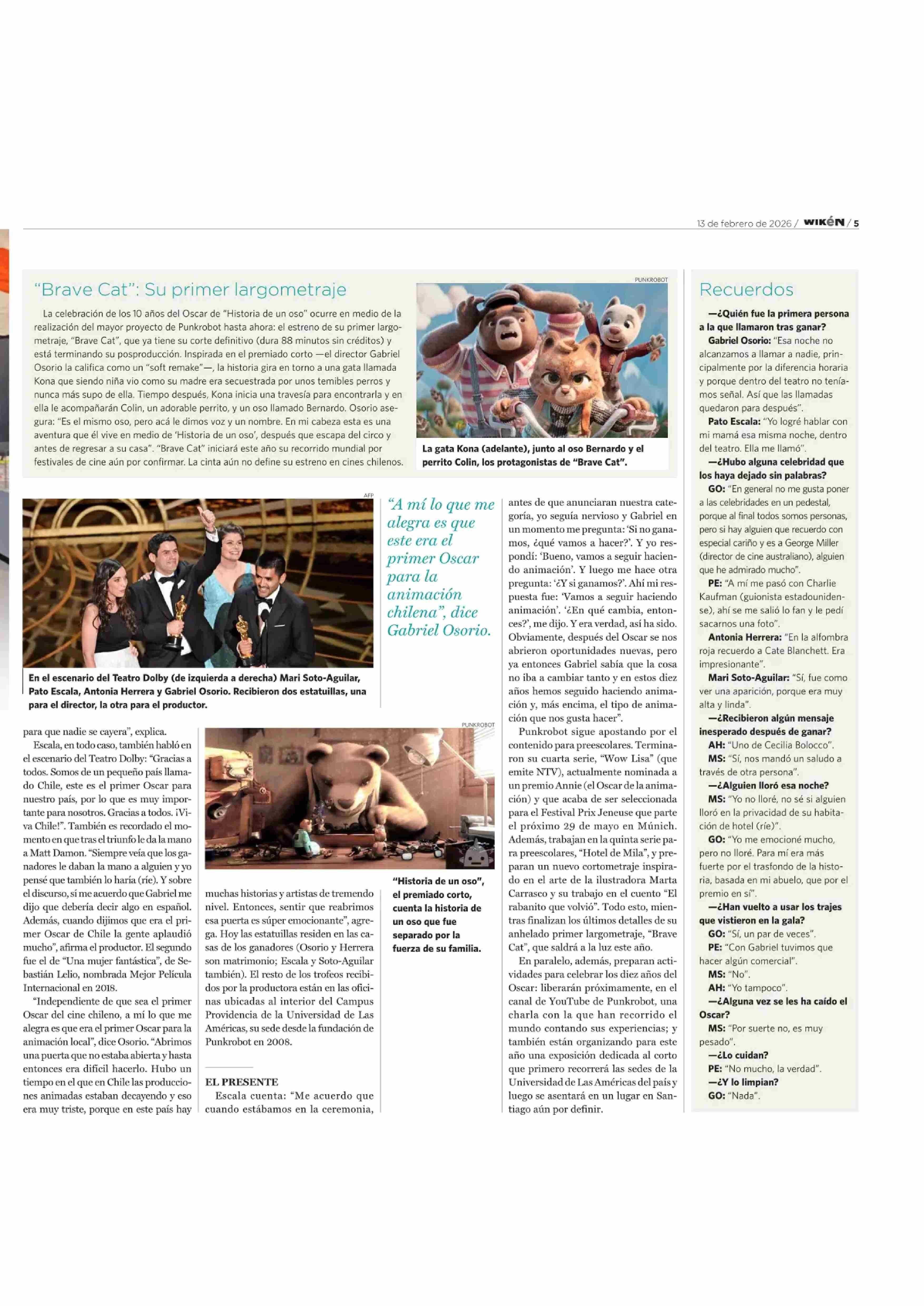 13 de febrero de 2026 / WIKÉN / 5

"Brave Cat": Su primer largometraje

La celebración de los 10 años del Oscar de "Historia de un oso" ocurre en medio de la realización del mayor proyecto de Punkrobot hasta ahora: el estreno de su primer largometraje, "Brave Cat", que ya tiene su corte definitivo (dura 88 minutos sin créditos) y está terminando su posproducción. Inspirada en el premiado corto —el director Gabriel Osorio la califica como un "soft remake"—, la historia gira en torno a una gata llamada Kona que siendo niña vio como su madre era secuestrada por unos temibles perros y nunca más supo de ella. Tiempo después, Kona inicia una travesía para encontrarla y en ella le acompañarán Colin, un adorable perrito, y un oso llamado Bernardo. Osorio asegura: "Es el mismo oso, pero acá le dimos voz y un nombre. En mi cabeza esta es una aventura que él vive en medio de 'Historia de un oso', después que escapa del circo y antes de regresar a su casa". "Brave Cat" iniciará este año su recorrido mundial por festivales de cine aún por confirmar. La cinta aún no define su estreno en cines chilenos.

PUNKROBOT

La gata Kona (adelante), junto al oso Bernardo y el perrito Colin, los protagonistas de "Brave Cat".

AFP

En el escenario del Teatro Dolby (de izquierda a derecha) Mari Soto-Aguilar, Pato Escala, Antonia Herrera y Gabriel Osorio. Recibieron dos estatuillas, una para el director, la otra para el productor.

"A mí lo que me alegra es que este era el primer Oscar para la animación chilena", dice Gabriel Osorio.

para que nadie se cayera", explica.

Escala, en todo caso, también habló en el escenario del Teatro Dolby: "Gracias a todos. Somos de un pequeño país llamado Chile, este es el primer Oscar para nuestro país, por lo que es muy importante para nosotros. Gracias a todos. ¡Viva Chile!". También es recordado el momento en que tras el triunfo le da la mano a Matt Damon. "Siempre veía que los ganadores le daban la mano a alguien y yo pensé que también lo haría (ríe). Y sobre el discurso, sí me acuerdo que Gabriel me dijo que debería decir algo en español. Además, cuando dijimos que era el primer Oscar de Chile la gente aplaudió mucho", afirma el productor. El segundo fue el de "Una mujer fantástica", de Sebastián Lelio, nombrada Mejor Película Internacional en 2018.

"Independiente de que sea el primer Oscar del cine chileno, a mí lo que me alegra es que era el primer Oscar para la animación local", dice Osorio. "Abrimos una puerta que no estaba abierta y hasta entonces era difícil hacerlo. Hubo un tiempo en el que en Chile las producciones animadas estaban decayendo y eso era muy triste, porque en este país hay

PUNKROBOT

"Historia de un oso", el premiado corto, cuenta la historia de un oso que fue separado por la fuerza de su familia.

muchas historias y artistas de tremendo nivel. Entonces, sentir que reabrimos esa puerta es súper emocionante", agrega. Hoy las estatuillas residen en las casas de los ganadores (Osorio y Herrera son matrimonio; Escala y Soto-Aguilar también). El resto de los trofeos recibidos por la productora están en las oficinas ubicadas al interior del Campus Providencia de la Universidad de Las Américas, su sede desde la fundación de Punkrobot en 2008.

EL PRESENTE
Escala cuenta: "Me acuerdo que cuando estábamos en la ceremonia, antes de que anunciaran nuestra categoría, yo seguía nervioso y Gabriel en un momento me pregunta: 'Si no ganamos, ¿qué vamos a hacer?'. Y yo respondí: 'Bueno, vamos a seguir haciendo animación'. Y luego me hace otra pregunta: '¿Y si ganamos?'. Ahí mi respuesta fue: 'Vamos a seguir haciendo animación'. '¿En qué cambia, entonces?', me dijo. Y era verdad, así ha sido. Obviamente, después del Oscar se nos abrieron oportunidades nuevas, pero ya entonces Gabriel sabía que la cosa no iba a cambiar tanto y en estos diez años hemos seguido haciendo animación y, más encima, el tipo de animación que nos gusta hacer".

Punkrobot sigue apostando por el contenido para preescolares. Terminaron su cuarta serie, "Wow Lisa" (que emite NTV), actualmente nominada a un premio Annie (el Oscar de la animación) y que acaba de ser seleccionada para el Festival Prix Jeneuse que parte el próximo 29 de mayo en Múnich. Además, trabajan en la quinta serie para preescolares, "Hotel de Mila", y preparan un nuevo cortometraje inspirado en el arte de la ilustradora Marta Carrasco y su trabajo en el cuento "El rabanito que volvió". Todo esto, mientras finalizan los últimos detalles de su anhelado primer largometraje, "Brave Cat", que saldrá a la luz este año.

En paralelo, además, preparan actividades para celebrar los diez años del Oscar: liberarán próximamente, en el canal de YouTube de Punkrobot, una charla con la que han recorrido el mundo contando sus experiencias; y también están organizando para este año una exposición dedicada al corto que primero recorrerá las sedes de la Universidad de Las Américas del país y luego se asentará en un lugar en Santiago aún por definir.

Recuerdos

—¿Quién fue la primera persona a la que llamaron tras ganar?
Gabriel Osorio: "Esa noche no alcanzamos a llamar a nadie, principalmente por la diferencia horaria y porque dentro del teatro no teníamos señal. Así que las llamadas quedaron para después".
Pato Escala: "Yo logré hablar con mi mamá esa misma noche, dentro del teatro. Ella me llamó".
—¿Hubo alguna celebridad que los haya dejado sin palabras?
GO: "En general no me gusta poner a las celebridades en un pedestal, porque al final todos somos personas, pero si hay alguien que recuerdo con especial cariño y es a George Miller (director de cine australiano), alguien que he admirado mucho".
PE: "A mí me pasó con Charlie Kaufman (guionista estadounidense), ahí se me salió lo fan y le pedí sacarnos una foto".
Antonia Herrera: "En la alfombra roja recuerdo a Cate Blanchett. Era impresionante".
Mari Soto-Aguilar: "Sí, fue como ver una aparición, porque era muy alta y linda".
—¿Recibieron algún mensaje inesperado después de ganar?
AH: "Uno de Cecilia Bolocco".
MS: "Sí, nos mandó un saludo a través de otra persona".
—¿Alguien lloró esa noche?
MS: "Yo no lloré, no sé si alguien lloró en la privacidad de su habitación de hotel (ríe)".
GO: "Yo me emocioné mucho, pero no lloré. Para mí era más fuerte por el trasfondo de la historia, basada en mi abuelo, que por el premio en sí".
—¿Han vuelto a usar los trajes que vistieron en la gala?
GO: "Sí, un par de veces".
PE: "Con Gabriel tuvimos que hacer algún comercial".
MS: "No".
AH: "Yo tampoco".
—¿Alguna vez se les ha caído el Oscar?
MS: "Por suerte no, es muy pesado".
—¿Lo cuidan?
PE: "No mucho, la verdad".
—¿Y lo limpian?
GO: "Nada".